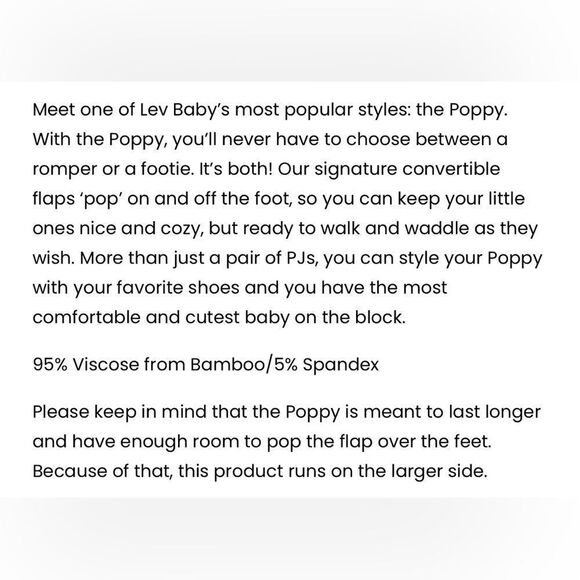 Meet one of Lev Baby's most popular styles: the Poppy. With the Poppy, you'll never have to choose between a romper or a footie. It's both! Our signature convertible flaps 'pop' on and off the foot, so you can keep your little ones nice and cozy, but ready to walk and waddle as they wish. More than just a pair of PJs, you can style your Poppy with your favorite shoes and you have the most comfortable and cutest baby on the block.

95% Viscose from Bamboo/5% Spandex

Please keep in mind that the Poppy is meant to last longer and have enough room to pop the flap over the feet. Because of that, this product runs on the larger side.